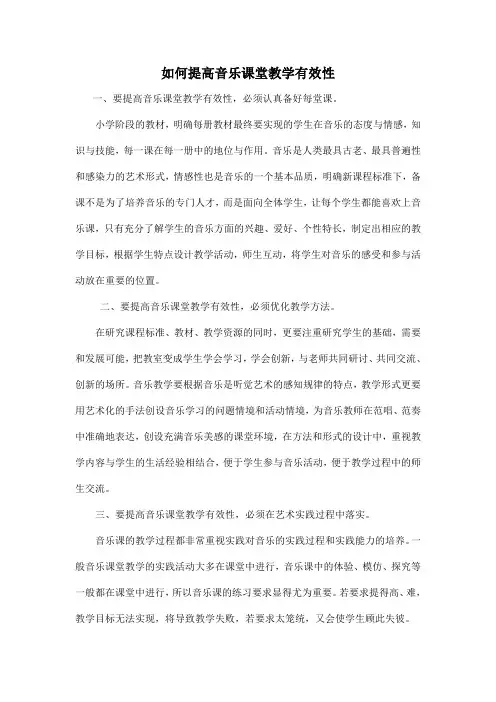 如何提高音乐课堂教学有效性

一、要提高音乐课堂教学有效性，必须认真备好每堂课。

小学阶段的教材，明确每册教材最终要实现的学生在音乐的态度与情感，知识与技能，每一课在每一册中的地位与作用。音乐是人类最具古老、最具普遍性和感染力的艺术形式，情感性也是音乐的一个基本品质，明确新课程标准下，备课不是为了培养音乐的专门人才，而是面向全体学生，让每个学生都能喜欢上音乐课，只有充分了解学生的音乐方面的兴趣、爱好、个性特长，制定出相应的教学目标，根据学生特点设计教学活动，师生互动，将学生对音乐的感受和参与活动放在重要的位置。

二、要提高音乐课堂教学有效性，必须优化教学方法。

在研究课程标准、教材、教学资源的同时，更要注重研究学生的基础，需要和发展可能，把教室变成学生学会学习，学会创新，与老师共同研讨、共同交流、创新的场所。音乐教学要根据音乐是听觉艺术的感知规律的特点，教学形式更要用艺术化的手法创设音乐学习的问题情境和活动情境，为音乐教师在范唱、范奏中准确地表达，创设充满音乐美感的课堂环境，在方法和形式的设计中，重视教学内容与学生的生活经验相结合，便于学生参与音乐活动，便于教学过程中的师生交流。

三、要提高音乐课堂教学有效性，必须在艺术实践过程中落实。

音乐课的教学过程都非常重视实践对音乐的实践过程和实践能力的培养。一般音乐课堂教学的实践活动大多在课堂中进行，音乐课中的体验、模仿、探究等一般都在课堂中进行，所以音乐课的练习要求显得尤为重要。若要求提得高、难，教学目标无法实现，将导致教学失败，若要求太笼统，又会使学生顾此失彼。